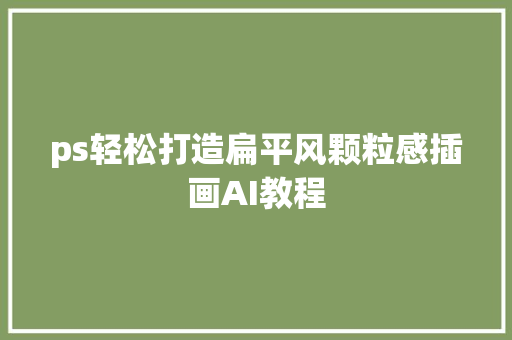 ps轻松打造扁平风颗粒感插画AI教程